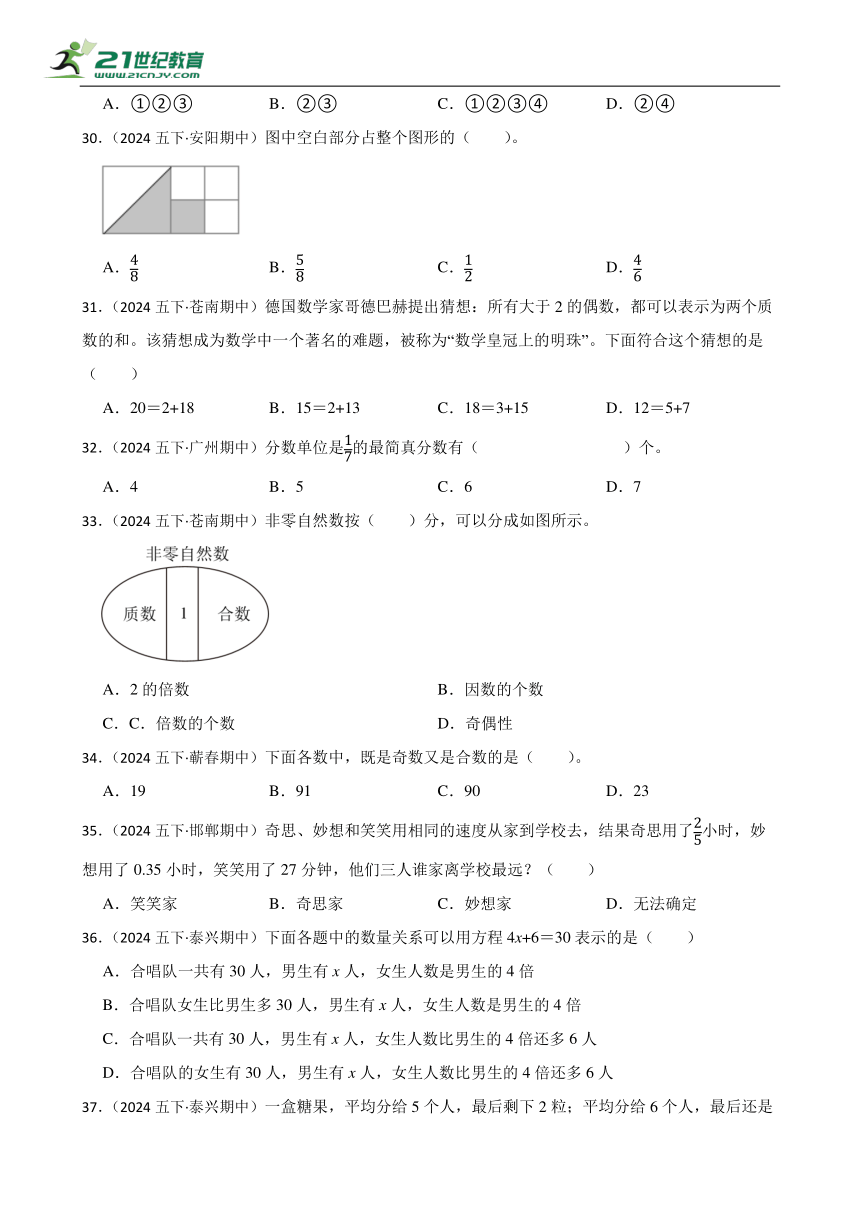 21世纪教育
www.21cnjy.com

A．①②③　　B．②③　　C．①②③④　　D．②④

30．（2024 五下·安阳期中）图中空白部分占整个图形的（　　）。

A．$\frac{4}{8}$　　B．$\frac{5}{8}$　　C．$\frac{1}{2}$　　D．$\frac{4}{6}$

31．（2024 五下·苍南期中）德国数学家哥德巴赫提出猜想：所有大于 2 的偶数，都可以表示为两个质数的和。该猜想成为数学中一个著名的难题，被称为“数学皇冠上的明珠”。下面符合这个猜想的是（　　）

A．20＝2+18　　B．15＝2+13　　C．18＝3+15　　D．12＝5+7

32．（2024 五下·广州期中）分数单位是$\frac{1}{7}$的最简真分数有（　　　　　　）个。

A．4　　B．5　　C．6　　D．7

33．（2024 五下·苍南期中）非零自然数按（　　）分，可以分成如图所示。

非零自然数
质数　1　合数

A．2 的倍数　　B．因数的个数
C．C．倍数的个数　　D．奇偶性

34．（2024 五下·蕲春期中）下面各数中，既是奇数又是合数的是（　　）。

A．19　　B．91　　C．90　　D．23

35．（2024 五下·邯郸期中）奇思、妙想和笑笑用相同的速度从家到学校去，结果奇思用了$\frac{2}{5}$小时，妙想用了 0.35 小时，笑笑用了 27 分钟，他们三人谁家离学校最远？（　　）

A．笑笑家　　B．奇思家　　C．妙想家　　D．无法确定

36．（2024 五下·泰兴期中）下面各题中的数量关系可以用方程 $4x+6=30$ 表示的是（　　）

A．合唱队一共有 30 人，男生有 $x$ 人，女生人数是男生的 4 倍
B．合唱队女生比男生多 30 人，男生有 $x$ 人，女生人数是男生的 4 倍
C．合唱队一共有 30 人，男生有 $x$ 人，女生人数比男生的 4 倍还多 6 人
D．合唱队的女生有 30 人，男生有 $x$ 人，女生人数比男生的 4 倍还多 6 人

37．（2024 五下·泰兴期中）一盒糖果，平均分给 5 个人，最后剩下 2 粒；平均分给 6 个人，最后还是